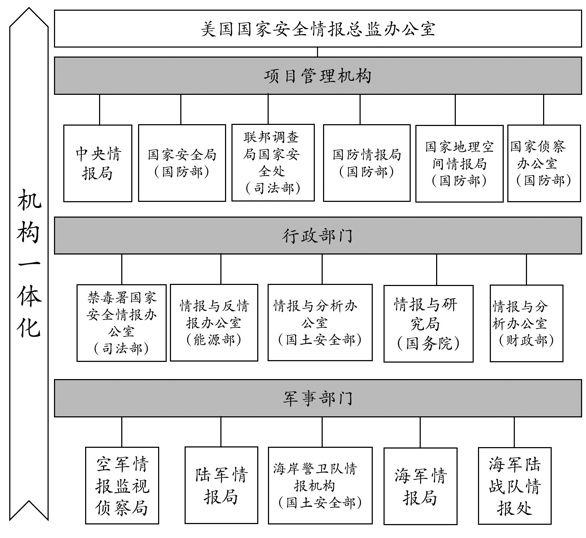 机构一体化

美国国家安全情报总监办公室

项目管理机构

中央情报局

国家安全局（国防部）

联邦调查局国家安全处（司法部）

国防情报局（国防部）

国家地理空间情报局（国防部）

国家侦察办公室（国防部）

行政部门

禁毒署国家安全情报办公室（司法部）

情报与反情报办公室（能源部）

情报与分析办公室（国土安全部）

情报与研究局（国务院）

情报与分析办公室（财政部）

军事部门

空军情报监视侦察局

陆军情报局

海岸警卫队情报机构（国土安全部）

海军情报局

海军陆战队情报处